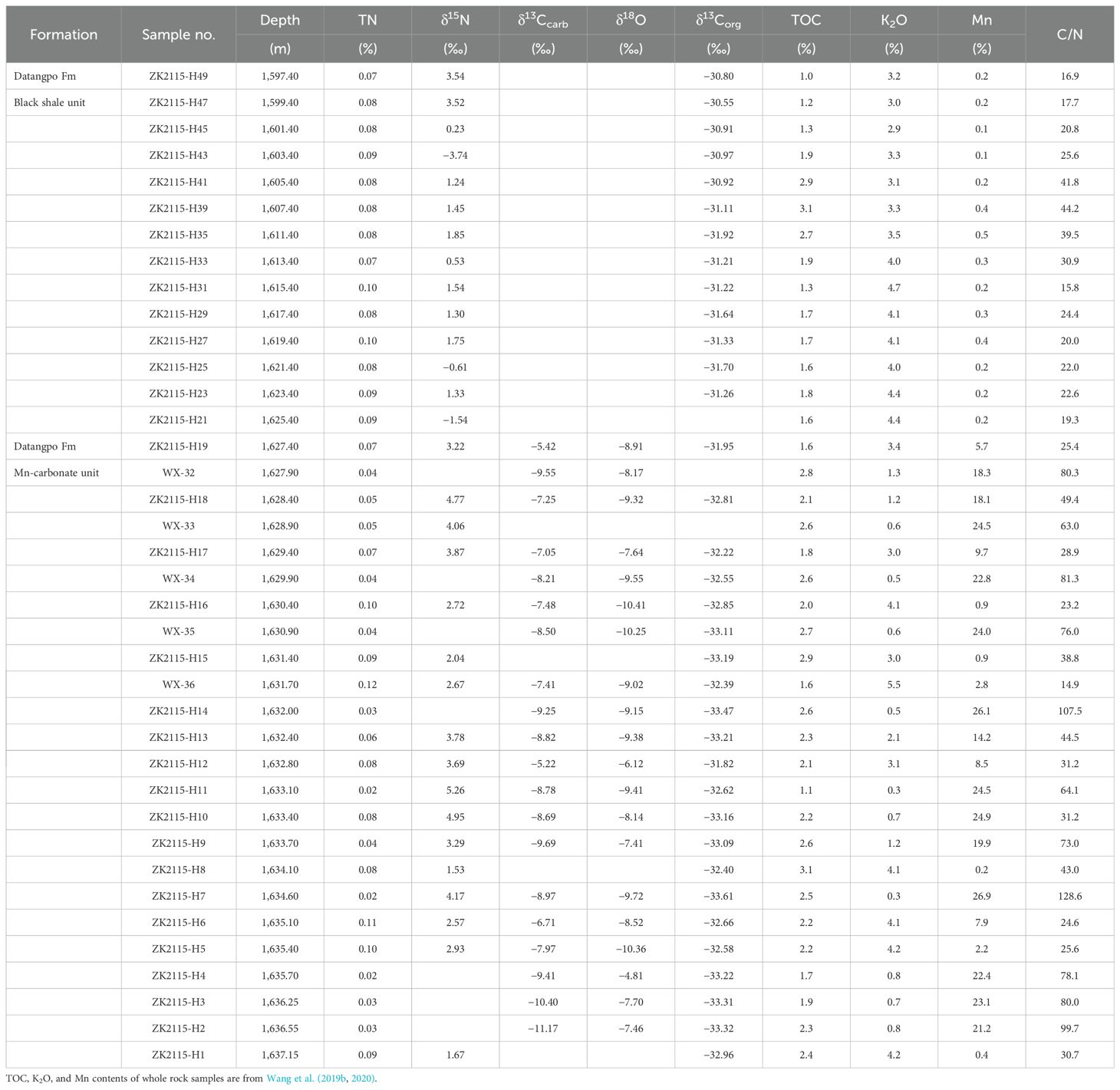 | Formation | Sample no. | Depth (m) | TN (%) | $\delta^{15}N$ (‰) | $\delta^{13}C_{carb}$ (‰) | $\delta^{18}O$ (‰) | $\delta^{13}C_{org}$ (‰) | TOC (%) | $K_2O$ (%) | Mn (%) | C/N |
|---|---|---|---|---|---|---|---|---|---|---|---|
| Datangpo Fm | ZK2115-H49 | 1,597.40 | 0.07 | 3.54 | | | −30.80 | 1.0 | 3.2 | 0.2 | 16.9 |
| Black shale unit | ZK2115-H47 | 1,599.40 | 0.08 | 3.52 | | | −30.55 | 1.2 | 3.0 | 0.2 | 17.7 |
| | ZK2115-H45 | 1,601.40 | 0.08 | 0.23 | | | −30.91 | 1.3 | 2.9 | 0.1 | 20.8 |
| | ZK2115-H43 | 1,603.40 | 0.09 | −3.74 | | | −30.97 | 1.9 | 3.3 | 0.1 | 25.6 |
| | ZK2115-H41 | 1,605.40 | 0.08 | 1.24 | | | −30.92 | 2.9 | 3.1 | 0.2 | 41.8 |
| | ZK2115-H39 | 1,607.40 | 0.08 | 1.45 | | | −31.11 | 3.1 | 3.3 | 0.4 | 44.2 |
| | ZK2115-H35 | 1,611.40 | 0.08 | 1.85 | | | −31.92 | 2.7 | 3.5 | 0.5 | 39.5 |
| | ZK2115-H33 | 1,613.40 | 0.07 | 0.53 | | | −31.21 | 1.9 | 4.0 | 0.3 | 30.9 |
| | ZK2115-H31 | 1,615.40 | 0.10 | 1.54 | | | −31.22 | 1.3 | 4.7 | 0.2 | 15.8 |
| | ZK2115-H29 | 1,617.40 | 0.08 | 1.30 | | | −31.64 | 1.7 | 4.1 | 0.3 | 24.4 |
| | ZK2115-H27 | 1,619.40 | 0.10 | 1.75 | | | −31.33 | 1.7 | 4.1 | 0.4 | 20.0 |
| | ZK2115-H25 | 1,621.40 | 0.08 | −0.61 | | | −31.70 | 1.6 | 4.0 | 0.2 | 22.0 |
| | ZK2115-H23 | 1,623.40 | 0.09 | 1.33 | | | −31.26 | 1.8 | 4.4 | 0.2 | 22.6 |
| | ZK2115-H21 | 1,625.40 | 0.09 | −1.54 | | | | 1.6 | 4.4 | 0.2 | 19.3 |
| Datangpo Fm | ZK2115-H19 | 1,627.40 | 0.07 | 3.22 | −5.42 | −8.91 | −31.95 | 1.6 | 3.4 | 5.7 | 25.4 |
| Mn-carbonate unit | WX-32 | 1,627.90 | 0.04 | | −9.55 | −8.17 | | 2.8 | 1.3 | 18.3 | 80.3 |
| | ZK2115-H18 | 1,628.40 | 0.05 | 4.77 | −7.25 | −9.32 | −32.81 | 2.1 | 1.2 | 18.1 | 49.4 |
| | WX-33 | 1,628.90 | 0.05 | 4.06 | | | | 2.6 | 0.6 | 24.5 | 63.0 |
| | ZK2115-H17 | 1,629.40 | 0.07 | 3.87 | −7.05 | −7.64 | −32.22 | 1.8 | 3.0 | 9.7 | 28.9 |
| | WX-34 | 1,629.90 | 0.04 | | −8.21 | −9.55 | −32.55 | 2.6 | 0.5 | 22.8 | 81.3 |
| | ZK2115-H16 | 1,630.40 | 0.10 | 2.72 | −7.48 | −10.41 | −32.85 | 2.0 | 4.1 | 0.9 | 23.2 |
| | WX-35 | 1,630.90 | 0.04 | | −8.50 | −10.25 | −33.11 | 2.7 | 0.6 | 24.0 | 76.0 |
| | ZK2115-H15 | 1,631.40 | 0.09 | 2.04 | | | −33.19 | 2.9 | 3.0 | 0.9 | 38.8 |
| | WX-36 | 1,631.70 | 0.12 | 2.67 | −7.41 | −9.02 | −32.39 | 1.6 | 5.5 | 2.8 | 14.9 |
| | ZK2115-H14 | 1,632.00 | 0.03 | | −9.25 | −9.15 | −33.47 | 2.6 | 0.5 | 26.1 | 107.5 |
| | ZK2115-H13 | 1,632.40 | 0.06 | 3.78 | −8.82 | −9.38 | −33.21 | 2.3 | 2.1 | 14.2 | 44.5 |
| | ZK2115-H12 | 1,632.80 | 0.08 | 3.69 | −5.22 | −6.12 | −31.82 | 2.1 | 3.1 | 8.5 | 31.2 |
| | ZK2115-H11 | 1,633.10 | 0.02 | 5.26 | −8.78 | −9.41 | −32.62 | 1.1 | 0.3 | 24.5 | 64.1 |
| | ZK2115-H10 | 1,633.40 | 0.08 | 4.95 | −8.69 | −8.14 | −33.16 | 2.2 | 0.7 | 24.9 | 31.2 |
| | ZK2115-H9 | 1,633.70 | 0.04 | 3.29 | −9.69 | −7.41 | −33.09 | 2.6 | 1.2 | 19.9 | 73.0 |
| | ZK2115-H8 | 1,634.10 | 0.08 | 1.53 | | | −32.40 | 3.1 | 4.1 | 0.2 | 43.0 |
| | ZK2115-H7 | 1,634.60 | 0.02 | 4.17 | −8.97 | −9.72 | −33.61 | 2.5 | 0.3 | 26.9 | 128.6 |
| | ZK2115-H6 | 1,635.10 | 0.11 | 2.57 | −6.71 | −8.52 | −32.66 | 2.2 | 4.1 | 7.9 | 24.6 |
| | ZK2115-H5 | 1,635.40 | 0.10 | 2.93 | −7.97 | −10.36 | −32.58 | 2.2 | 4.2 | 2.2 | 25.6 |
| | ZK2115-H4 | 1,635.70 | 0.02 | | −9.41 | −4.81 | −33.22 | 1.7 | 0.8 | 22.4 | 78.1 |
| | ZK2115-H3 | 1,636.25 | 0.03 | | −10.40 | −7.70 | −33.31 | 1.9 | 0.7 | 23.1 | 80.0 |
| | ZK2115-H2 | 1,636.55 | 0.03 | | −11.17 | −7.46 | −33.32 | 2.3 | 0.8 | 21.2 | 99.7 |
| | ZK2115-H1 | 1,637.15 | 0.09 | 1.67 | | | −32.96 | 2.4 | 4.2 | 0.4 | 30.7 |

TOC, $K_2O$, and Mn contents of whole rock samples are from Wang et al. (2019b, 2020).